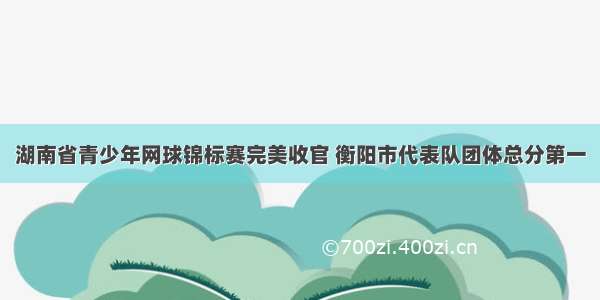 湖南省青少年网球锦标赛完美收官 衡阳市代表队团体总分第一

©700zi.400zi.cn